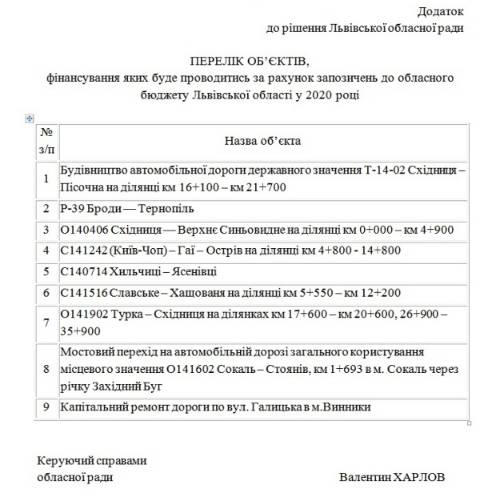 Додаток
до рішення Львівської обласної ради

ПЕРЕЛІК ОБ'ЄКТІВ,
фінансування яких буде проводитись за рахунок запозичень до обласного бюджету Львівської області у 2020 році

| № з/п | Назва об'єкта |
|---|---|
| 1 | Будівництво автомобільної дороги державного значення Т-14-02 Східниця – Пісочна на ділянці км 16+100 – км 21+700 |
| 2 | Р-39 Броди — Тернопіль |
| 3 | О140406 Східниця — Верхнє Синьовидне на ділянці км 0+000 – км 4+900 |
| 4 | С141242 (Київ-Чоп) – Гаї – Острів на ділянці км 4+800 - 14+800 |
| 5 | С140714 Хильчиці – Ясенівці |
| 6 | С141516 Славське – Хащованя на ділянці км 5+550 – км 12+200 |
| 7 | О141902 Турка – Східниця на ділянках км 17+600 – км 20+600, 26+900 – 35+900 |
| 8 | Мостовий перехід на автомобільній дорозі загального користування місцевого значення О141602 Сокаль – Стоянів, км 1+693 в м. Сокаль через річку Західний Буг |
| 9 | Капітальний ремонт дороги по вул. Галицька в м.Винники |

Керуючий справами
обласної ради

Валентин ХАРЛОВ